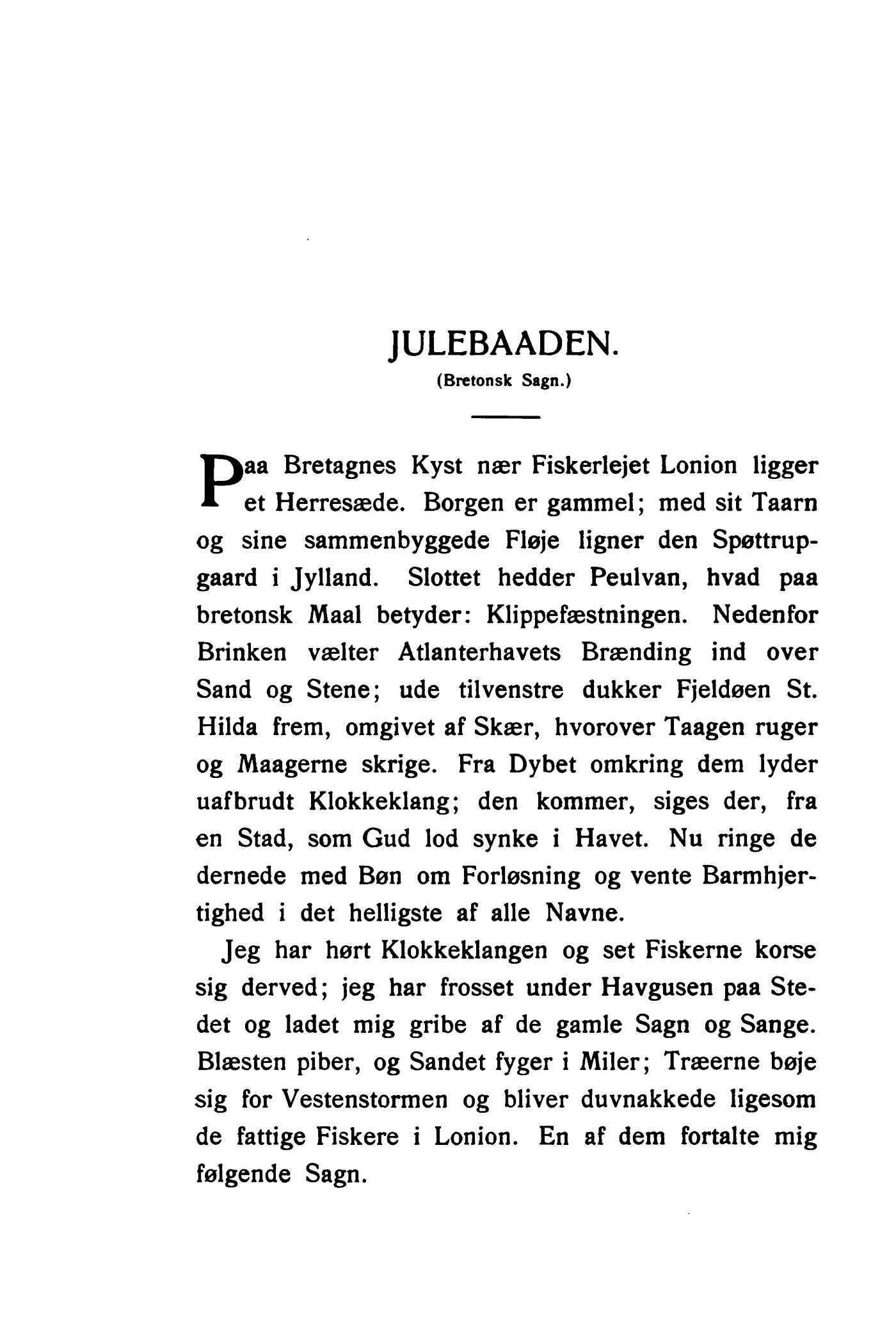 JULEBAADEN.

(Bretonsk Sagn.)

Paa Bretagnes Kyst nær Fiskerlejet Lonion ligger et Herresæde. Borgen er gammel; med sit Taarn og sine sammenbyggede Fløje ligner den Spøttrupgaard i Jylland. Slottet hedder Peulvan, hvad paa bretonsk Maal betyder: Klippefæstningen. Nedenfor Brinken vælter Atlanterhavets Brænding ind over Sand og Stene; ude tilvenstre dukker Fjeldøen St. Hilda frem, omgivet af Skær, hvorover Taagen ruger og Maagerne skrige. Fra Dybet omkring dem lyder uafbrudt Klokkeklang; den kommer, siges der, fra en Stad, som Gud lod synke i Havet. Nu ringe de dernede med Bøn om Forløsning og vente Barmhjertighed i det helligste af alle Navne.

Jeg har hørt Klokkeklangen og set Fiskerne korse sig derved; jeg har frosset under Havgusen paa Stedet og ladet mig gribe af de gamle Sagn og Sange. Blæsten piber, og Sandet fyger i Miler; Træerne bøje sig for Vestenstormen og bliver duvnakkede ligesom de fattige Fiskere i Lonion. En af dem fortalte mig følgende Sagn.